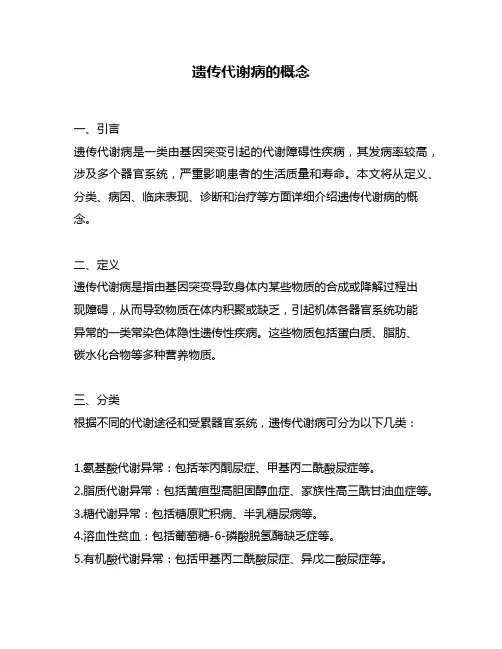 遗传代谢病的概念

一、引言
遗传代谢病是一类由基因突变引起的代谢障碍性疾病，其发病率较高，涉及多个器官系统，严重影响患者的生活质量和寿命。本文将从定义、分类、病因、临床表现、诊断和治疗等方面详细介绍遗传代谢病的概念。

二、定义
遗传代谢病是指由基因突变导致身体内某些物质的合成或降解过程出现障碍，从而导致物质在体内积聚或缺乏，引起机体各器官系统功能异常的一类常染色体隐性遗传性疾病。这些物质包括蛋白质、脂肪、碳水化合物等多种营养物质。

三、分类
根据不同的代谢途径和受累器官系统，遗传代谢病可分为以下几类：

1.氨基酸代谢异常：包括苯丙酮尿症、甲基丙二酰酸尿症等。
2.脂质代谢异常：包括黄疸型高胆固醇血症、家族性高三酰甘油血症等。
3.糖代谢异常：包括糖原贮积病、半乳糖尿病等。
4.溶血性贫血：包括葡萄糖-6-磷酸脱氢酶缺乏症等。
5.有机酸代谢异常：包括甲基丙二酰酸尿症、异戊二酸尿症等。